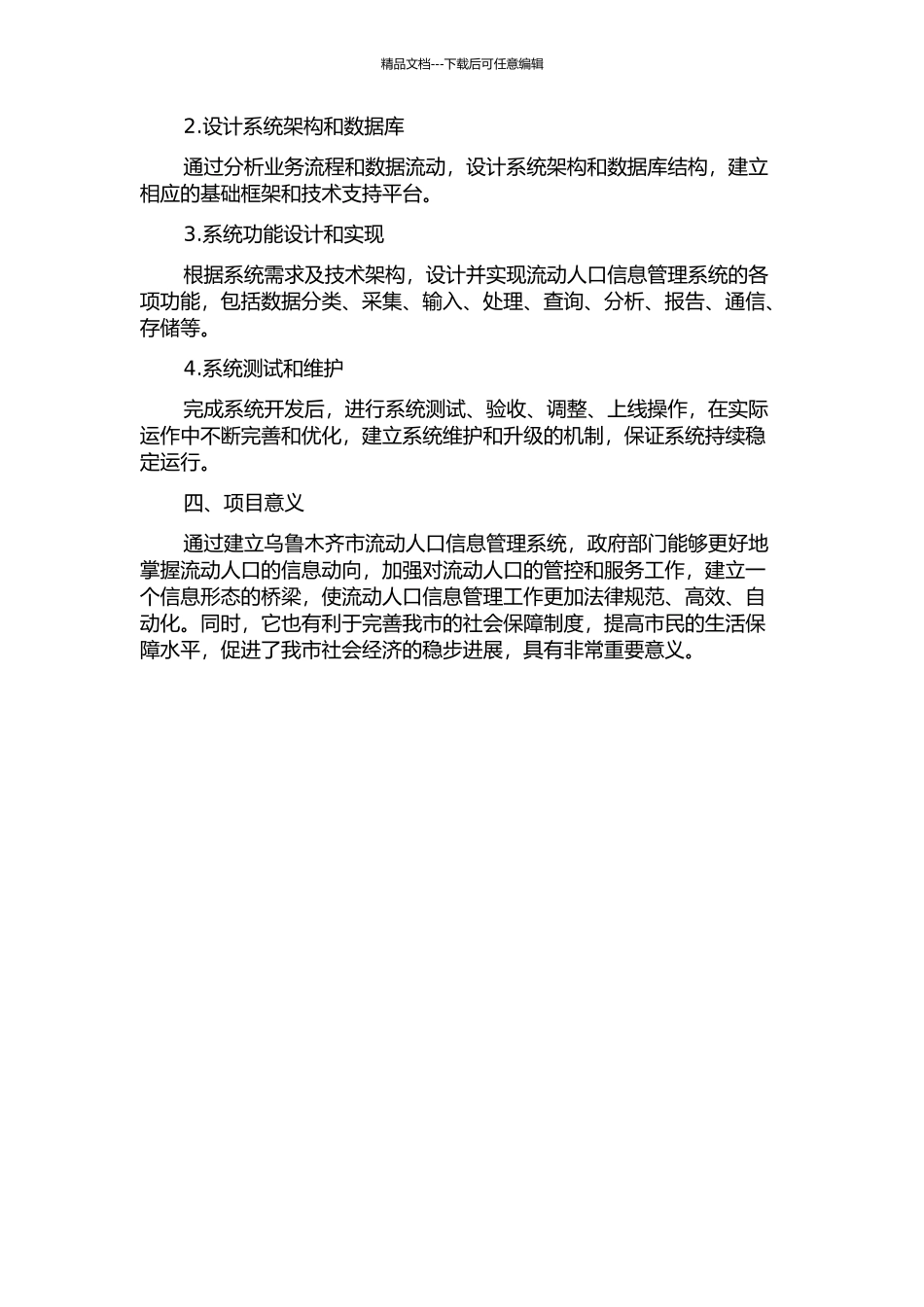 精品文档---下载后可任意编辑

2.设计系统架构和数据库

通过分析业务流程和数据流动，设计系统架构和数据库结构，建立相应的基础框架和技术支持平台。

3.系统功能设计和实现

根据系统需求及技术架构，设计并实现流动人口信息管理系统的各项功能，包括数据分类、采集、输入、处理、查询、分析、报告、通信、存储等。

4.系统测试和维护

完成系统开发后，进行系统测试、验收、调整、上线操作，在实际运作中不断完善和优化，建立系统维护和升级的机制，保证系统持续稳定运行。

四、项目意义

通过建立乌鲁木齐市流动人口信息管理系统，政府部门能够更好地掌握流动人口的信息动向，加强对流动人口的管控和服务工作，建立一个信息形态的桥梁，使流动人口信息管理工作更加法律规范、高效、自动化。同时，它也有利于完善我市的社会保障制度，提高市民的生活保障水平，促进了我市社会经济的稳步进展，具有非常重要意义。